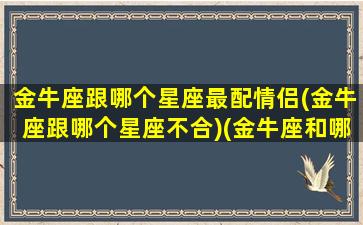 金牛座跟哪个星座最配情侣(金牛座跟哪个星座不合)(金牛座和哪